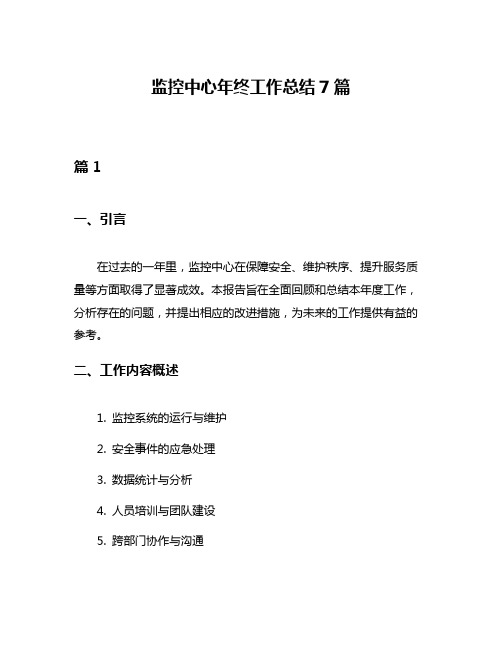 监控中心年终工作总结7篇

篇1

一、引言

在过去的一年里，监控中心在保障安全、维护秩序、提升服务质量等方面取得了显著成效。本报告旨在全面回顾和总结本年度工作，分析存在的问题，并提出相应的改进措施，为未来的工作提供有益的参考。

二、工作内容概述

1. 监控系统的运行与维护

2. 安全事件的应急处理

3. 数据统计与分析

4. 人员培训与团队建设

5. 跨部门协作与沟通